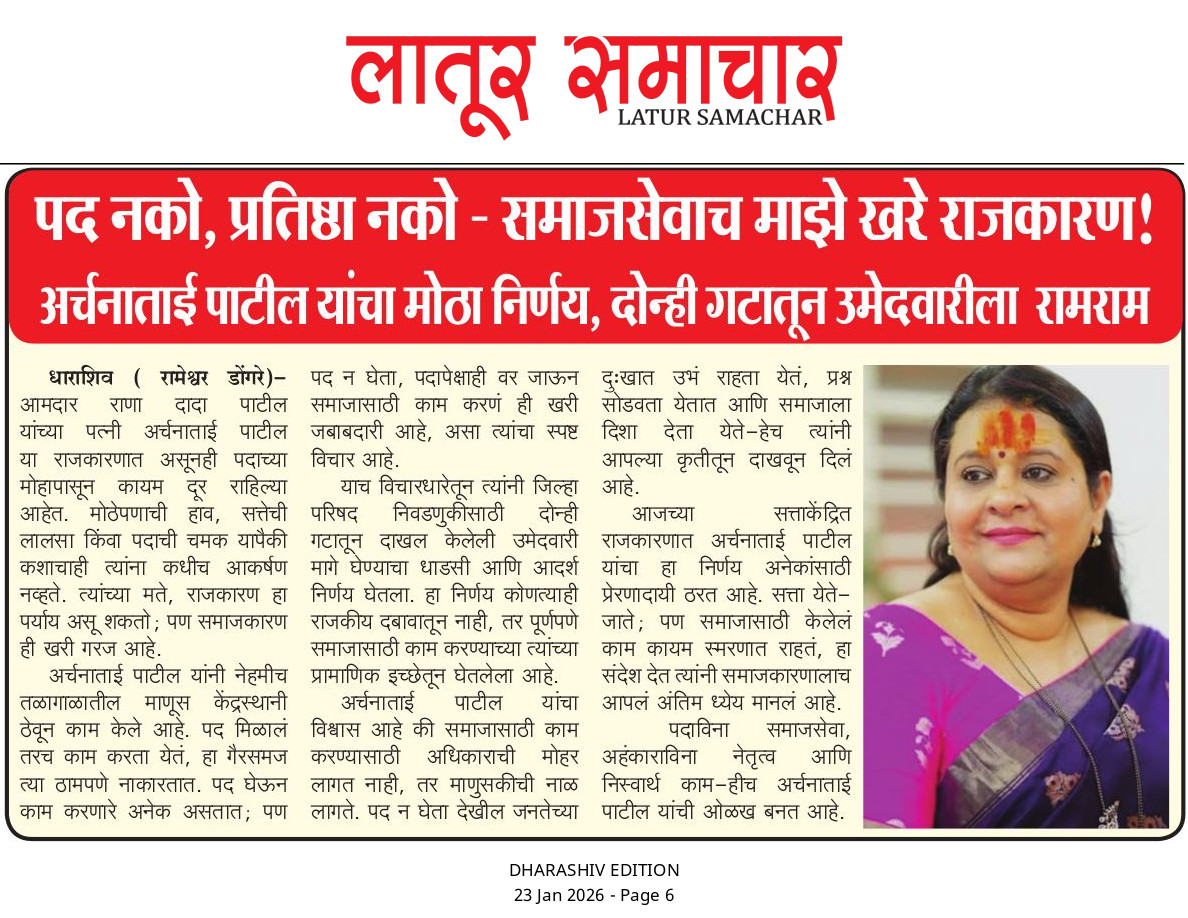 लातूर समाचार
LATUR SAMACHAR

पद नको, प्रतिष्ठा नको - समाजसेवाच माझे खरे राजकारण!
अर्चनाताई पाटील यांचा मोठा निर्णय, दोन्ही गटातून उमेदवारीला रामराम

धाराशिव ( रामेश्वर डोंगरे)– आमदार राणा दादा पाटील यांच्या पत्नी अर्चनाताई पाटील या राजकारणात असूनही पदाच्या मोहापासून कायम दूर राहिल्या आहेत. मोठेपणाची हाव, सत्तेची लालसा किंवा पदाची चमक यापैकी कशाचाही त्यांना कधीच आकर्षण नव्हते. त्यांच्या मते, राजकारण हा पर्याय असू शकतो; पण समाजकारण ही खरी गरज आहे.

अर्चनाताई पाटील यांनी नेहमीच तळागाळातील माणूस केंद्रस्थानी ठेवून काम केले आहे. पद मिळालं तरच काम करता येतं, हा गैरसमज त्या ठामपणे नाकारतात. पद घेऊन काम करणारे अनेक असतात; पण पद न घेता, पदापेक्षाही वर जाऊन समाजासाठी काम करणं ही खरी जबाबदारी आहे, असा त्यांचा स्पष्ट विचार आहे.

याच विचारधारेतून त्यांनी जिल्हा परिषद निवडणुकीसाठी दोन्ही गटातून दाखल केलेली उमेदवारी मागे घेण्याचा धाडसी आणि आदर्श निर्णय घेतला. हा निर्णय कोणत्याही राजकीय दबावातून नाही, तर पूर्णपणे समाजासाठी काम करण्याच्या त्यांच्या प्रामाणिक इच्छेतून घेतलेला आहे.

अर्चनाताई पाटील यांचा विश्वास आहे की समाजासाठी काम करण्यासाठी अधिकाराची मोहर लागत नाही, तर माणुसकीची नाळ लागते. पद न घेता देखील जनतेच्या दुःखात उभं राहता येतं, प्रश्न सोडवता येतात आणि समाजाला दिशा देता येते–हेच त्यांनी आपल्या कृतीतून दाखवून दिलं आहे.

आजच्या सत्ताकेंद्रित राजकारणात अर्चनाताई पाटील यांचा हा निर्णय अनेकांसाठी प्रेरणादायी ठरत आहे. सत्ता येते–जाते; पण समाजासाठी केलेलं काम कायम स्मरणात राहतं, हा संदेश देत त्यांनी समाजकारणालाच आपलं अंतिम ध्येय मानलं आहे.

पदाविना समाजसेवा, अहंकाराविना नेतृत्व आणि निस्वार्थ काम–हीच अर्चनाताई पाटील यांची ओळख बनत आहे.

DHARASHIV EDITION
23 Jan 2026 - Page 6